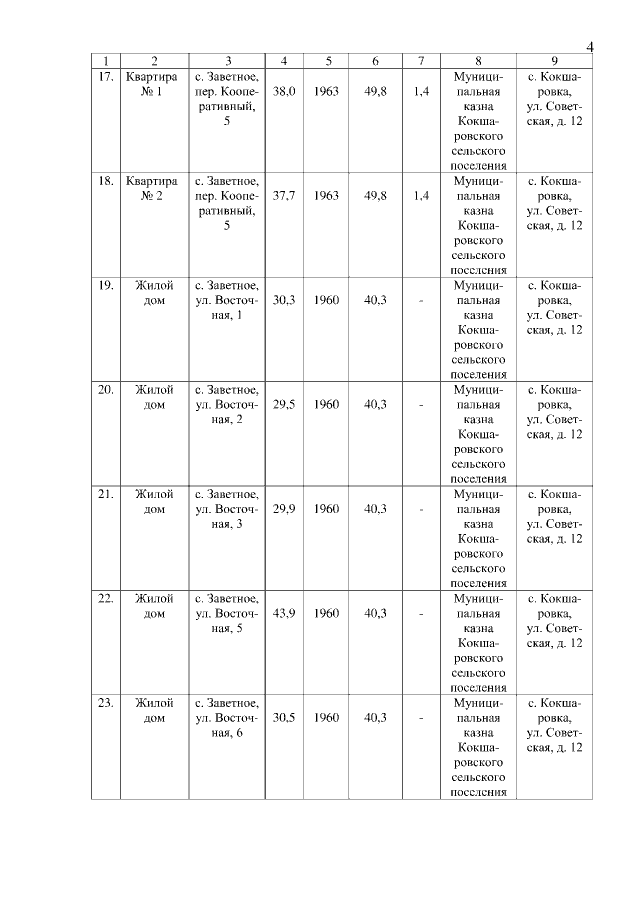 4

| 1 | 2 | 3 | 4 | 5 | 6 | 7 | 8 | 9 |
|---|---|---|---|---|---|---|---|---|
| 17. | Квартира № 1 | с. Заветное, пер. Кооперативный, 5 | 38,0 | 1963 | 49,8 | 1,4 | Муниципальная казна Кокшаровского сельского поселения | с. Кокшаровка, ул. Советская, д. 12 |
| 18. | Квартира № 2 | с. Заветное, пер. Кооперативный, 5 | 37,7 | 1963 | 49,8 | 1,4 | Муниципальная казна Кокшаровского сельского поселения | с. Кокшаровка, ул. Советская, д. 12 |
| 19. | Жилой дом | с. Заветное, ул. Восточная, 1 | 30,3 | 1960 | 40,3 | - | Муниципальная казна Кокшаровского сельского поселения | с. Кокшаровка, ул. Советская, д. 12 |
| 20. | Жилой дом | с. Заветное, ул. Восточная, 2 | 29,5 | 1960 | 40,3 | - | Муниципальная казна Кокшаровского сельского поселения | с. Кокшаровка, ул. Советская, д. 12 |
| 21. | Жилой дом | с. Заветное, ул. Восточная, 3 | 29,9 | 1960 | 40,3 | - | Муниципальная казна Кокшаровского сельского поселения | с. Кокшаровка, ул. Советская, д. 12 |
| 22. | Жилой дом | с. Заветное, ул. Восточная, 5 | 43,9 | 1960 | 40,3 | - | Муниципальная казна Кокшаровского сельского поселения | с. Кокшаровка, ул. Советская, д. 12 |
| 23. | Жилой дом | с. Заветное, ул. Восточная, 6 | 30,5 | 1960 | 40,3 | - | Муниципальная казна Кокшаровского сельского поселения | с. Кокшаровка, ул. Советская, д. 12 |